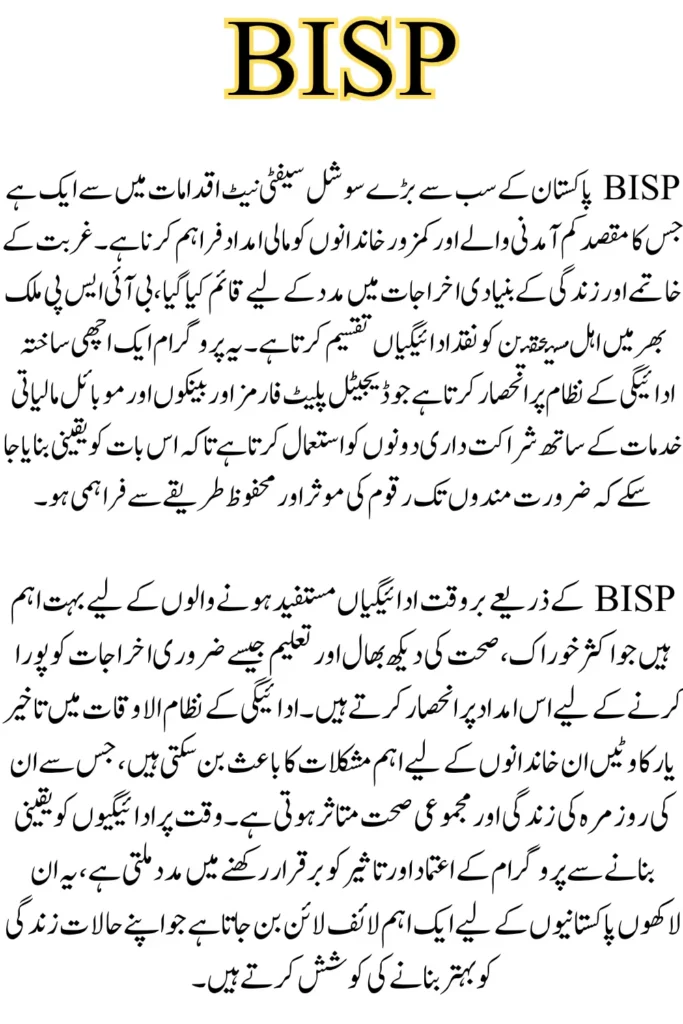 BISP

BISP پاکستان کے سب سے بڑے سوشل سیفٹی نیٹ اقدامات میں سے ایک ہے جس کا مقصد کم آمدنی والے اور کمزور خاندانوں کو مالی امداد فراہم کرنا ہے۔ غربت کے خاتمے اور زندگی کے بنیادی اخراجات میں مدد کے لیے قائم کیا گیا، بی آئی ایس پی ملک بھر میں اہل مستحقین کو نقد ادائیگیاں تقسیم کرتا ہے۔ یہ پروگرام ایک اچھی ساختہ ادائیگی کے نظام پر انحصار کرتا ہے جو ڈیجیٹل پلیٹ فارمز اور بینکوں اور موبائل مالیاتی خدمات کے ساتھ شراکت داری دونوں کو استعمال کرتا ہے تاکہ اس بات کو یقینی بنایا جا سکے کہ ضرورت مندوں تک رقوم کی موثر اور محفوظ طریقے سے فراہمی ہو۔

BISP کے ذریعے بروقت ادائیگیاں مستفید ہونے والوں کے لیے بہت اہم ہیں جو اکثر خوراک، صحت کی دیکھ بھال اور تعلیم جیسے ضروری اخراجات کو پورا کرنے کے لیے اس امداد پر انحصار کرتے ہیں۔ ادائیگی کے نظام الاوقات میں تاخیر یا رکاوٹیں ان خاندانوں کے لیے اہم مشکلات کا باعث بن سکتی ہیں، جس سے ان کی روزمرہ کی زندگی اور مجموعی صحت متاثر ہوتی ہے۔ وقت پر ادائیگیوں کو یقینی بنانے سے پروگرام کے اعتماد اور تاثیر کو برقرار رکھنے میں مدد ملتی ہے، یہ ان لاکھوں پاکستانیوں کے لیے ایک اہم لائف لائن بن جاتا ہے جو اپنے حالات زندگی کو بہتر بنانے کی کوشش کرتے ہیں۔